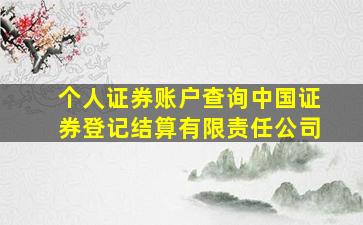 个人证券账户查询中国证券登记结算有限责任公司